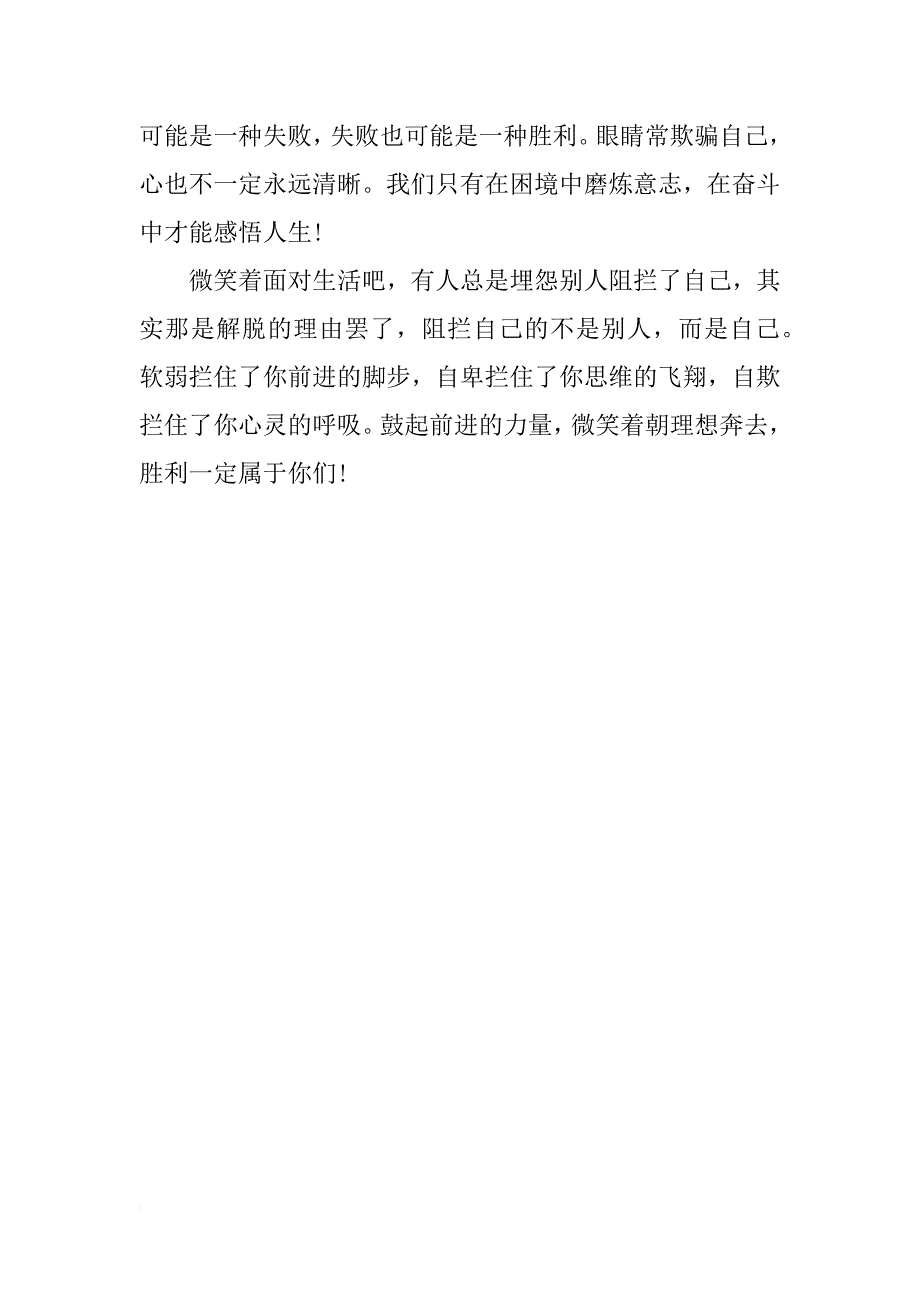 可能是一种失败，失败也可能是一种胜利。眼睛常欺骗自己，心也不一定永远清晰。我们只有在困境中磨炼意志，在奋斗中才能感悟人生！

微笑着面对生活吧，有人总是埋怨别人阻拦了自己，其实那是解脱的理由罢了，阻拦自己的不是别人，而是自己。软弱拦住了你前进的脚步，自卑拦住了你思维的飞翔，自欺拦住了你心灵的呼吸。鼓起前进的力量，微笑着朝理想奔去，胜利一定属于你们！